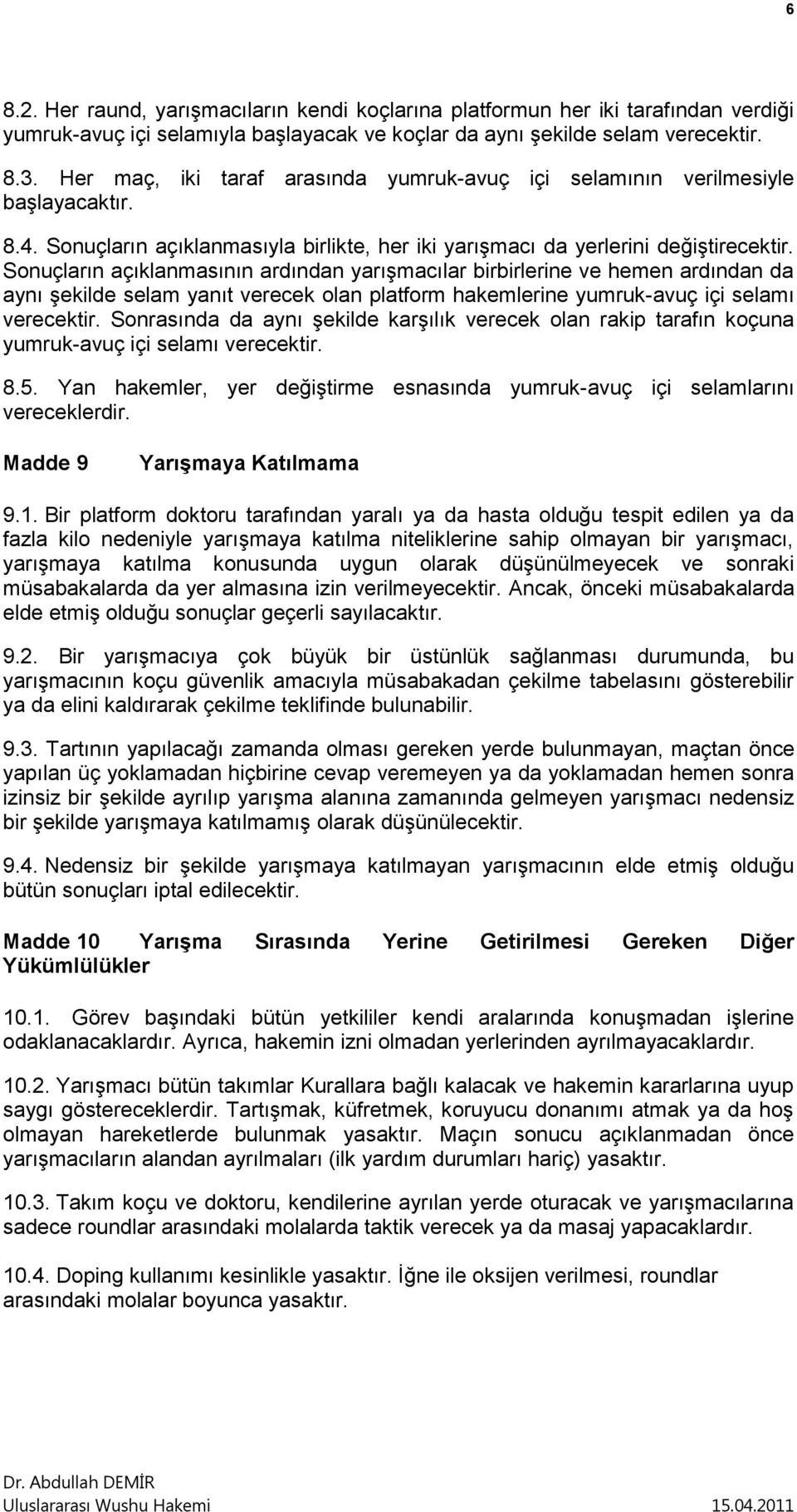 6

8.2. Her raund, yarışmacıların kendi koçlarına platformun her iki tarafından verdiği yumruk-avuç içi selamıyla başlayacak ve koçlar da aynı şekilde selam verecektir.

8.3. Her maç, iki taraf arasında yumruk-avuç içi selamının verilmesiyle başlayacaktır.

8.4. Sonuçların açıklanmasıyla birlikte, her iki yarışmacı da yerlerini değiştirecektir. Sonuçların açıklanmasının ardından yarışmacılar birbirlerine ve hemen ardından da aynı şekilde selam yanıt verecek olan platform hakemlerine yumruk-avuç içi selamı verecektir. Sonrasında da aynı şekilde karşılık verecek olan rakip tarafın koçuna yumruk-avuç içi selamı verecektir.

8.5. Yan hakemler, yer değiştirme esnasında yumruk-avuç içi selamlarını vereceklerdir.

Madde 9 Yarışmaya Katılmama

9.1. Bir platform doktoru tarafından yaralı ya da hasta olduğu tespit edilen ya da fazla kilo nedeniyle yarışmaya katılma niteliklerine sahip olmayan bir yarışmacı, yarışmaya katılma konusunda uygun olarak düşünülmeyecek ve sonraki müsabakalarda da yer almasına izin verilmeyecektir. Ancak, önceki müsabakalarda elde etmiş olduğu sonuçlar geçerli sayılacaktır.

9.2. Bir yarışmacıya çok büyük bir üstünlük sağlanması durumunda, bu yarışmacının koçu güvenlik amacıyla müsabakadan çekilme tabelasını gösterebilir ya da elini kaldırarak çekilme teklifinde bulunabilir.

9.3. Tartının yapılacağı zamanda olması gereken yerde bulunmayan, maçtan önce yapılan üç yoklamadan hiçbirine cevap veremeyen ya da yoklamadan hemen sonra izinsiz bir şekilde ayrılıp yarışma alanına zamanında gelmeyen yarışmacı nedensiz bir şekilde yarışmaya katılmamış olarak düşünülecektir.

9.4. Nedensiz bir şekilde yarışmaya katılmayan yarışmacının elde etmiş olduğu bütün sonuçları iptal edilecektir.

Madde 10 Yarışma Sırasında Yerine Getirilmesi Gereken Diğer Yükümlülükler

10.1. Görev başındaki bütün yetkililer kendi aralarında konuşmadan işlerine odaklanacaklardır. Ayrıca, hakemin izni olmadan yerlerinden ayrılmayacaklardır.

10.2. Yarışmacı bütün takımlar Kurallara bağlı kalacak ve hakemin kararlarına uyup saygı göstereceklerdir. Tartışmak, küfretmek, koruyucu donanımı atmak ya da hoş olmayan hareketlerde bulunmak yasaktır. Maçın sonucu açıklanmadan önce yarışmacıların alandan ayrılmaları (ilk yardım durumları hariç) yasaktır.

10.3. Takım koçu ve doktoru, kendilerine ayrılan yerde oturacak ve yarışmacılarına sadece roundlar arasındaki molalarda taktik verecek ya da masaj yapacaklardır.

10.4. Doping kullanımı kesinlikle yasaktır. İğne ile oksijen verilmesi, roundlar arasındaki molalar boyunca yasaktır.

Dr. Abdullah DEMİR
Uluslararası Wushu Hakemi 15.04.2011